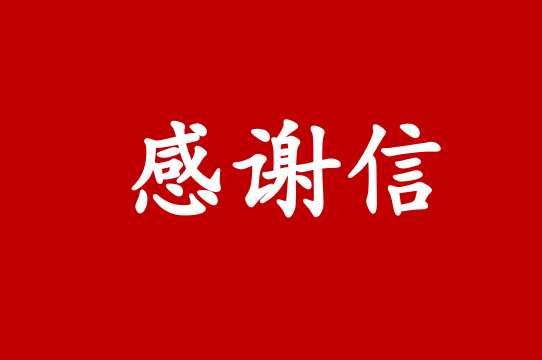 感谢信